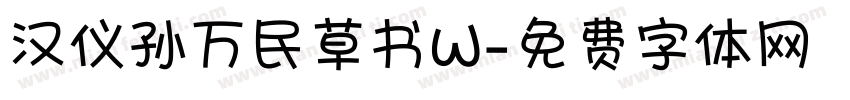 汉仪孙万民草书W-免费字体网